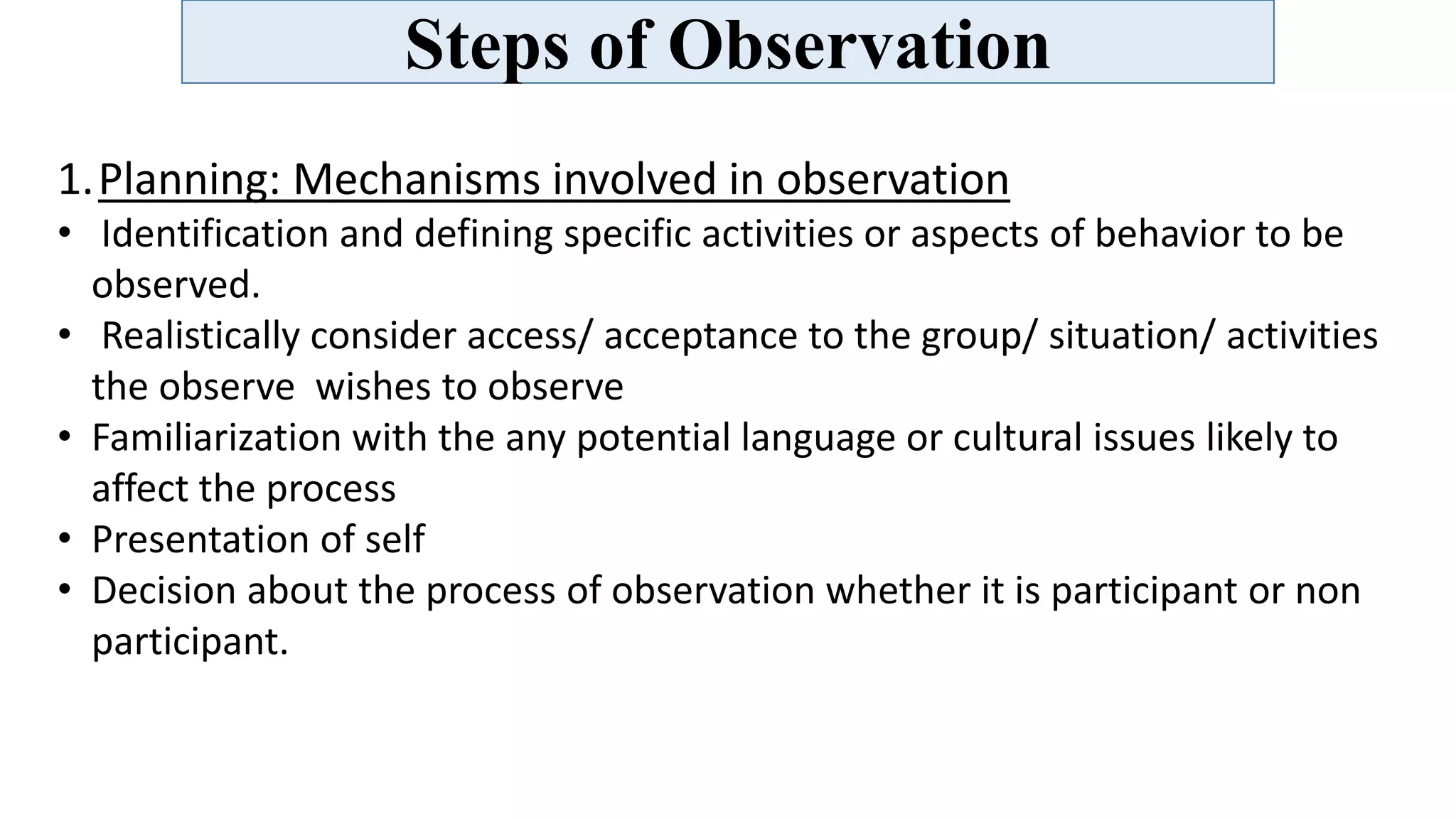 Steps of Observation

1. Planning: Mechanisms involved in observation

• Identification and defining specific activities or aspects of behavior to be observed.
• Realistically consider access/ acceptance to the group/ situation/ activities the observe wishes to observe
• Familiarization with the any potential language or cultural issues likely to affect the process
• Presentation of self
• Decision about the process of observation whether it is participant or non participant.